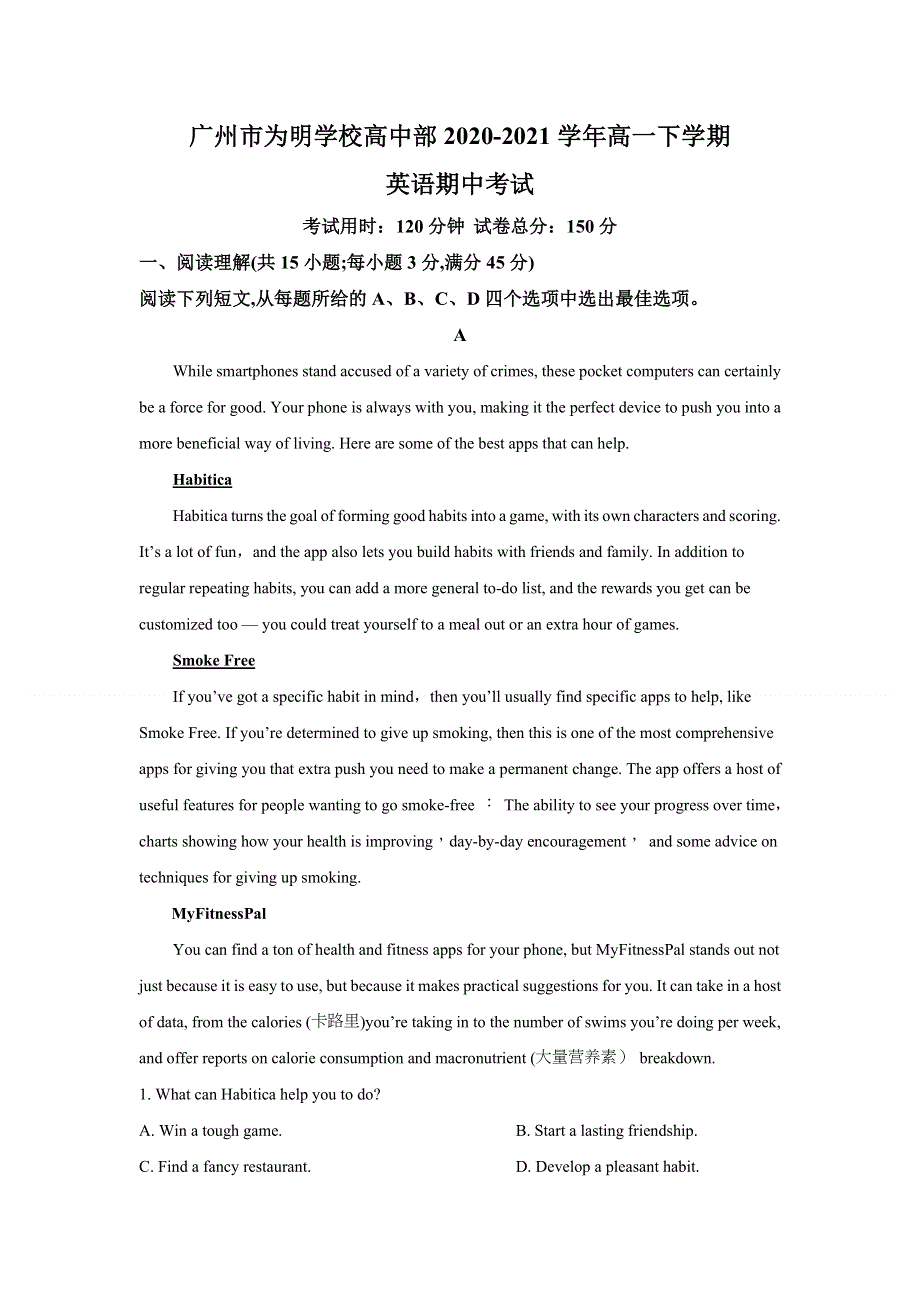 广州市为明学校高中部 2020-2021 学年高一下学期

英语期中考试

考试用时：120 分钟 试卷总分：150 分

一、阅读理解(共 15 小题;每小题 3 分,满分 45 分)

阅读下列短文,从每题所给的 A、B、C、D 四个选项中选出最佳选项。

A

While smartphones stand accused of a variety of crimes, these pocket computers can certainly be a force for good. Your phone is always with you, making it the perfect device to push you into a more beneficial way of living. Here are some of the best apps that can help.

Habitica

Habitica turns the goal of forming good habits into a game, with its own characters and scoring. It’s a lot of fun，and the app also lets you build habits with friends and family. In addition to regular repeating habits, you can add a more general to-do list, and the rewards you get can be customized too — you could treat yourself to a meal out or an extra hour of games.

Smoke Free

If you’ve got a specific habit in mind，then you’ll usually find specific apps to help, like Smoke Free. If you’re determined to give up smoking, then this is one of the most comprehensive apps for giving you that extra push you need to make a permanent change. The app offers a host of useful features for people wanting to go smoke-free ： The ability to see your progress over time，charts showing how your health is improving，day-by-day encouragement， and some advice on techniques for giving up smoking.

MyFitnessPal

You can find a ton of health and fitness apps for your phone, but MyFitnessPal stands out not just because it is easy to use, but because it makes practical suggestions for you. It can take in a host of data, from the calories (卡路里)you’re taking in to the number of swims you’re doing per week, and offer reports on calorie consumption and macronutrient (大量营养素） breakdown.

1. What can Habitica help you to do?

A. Win a tough game.

B. Start a lasting friendship.

C. Find a fancy restaurant.

D. Develop a pleasant habit.